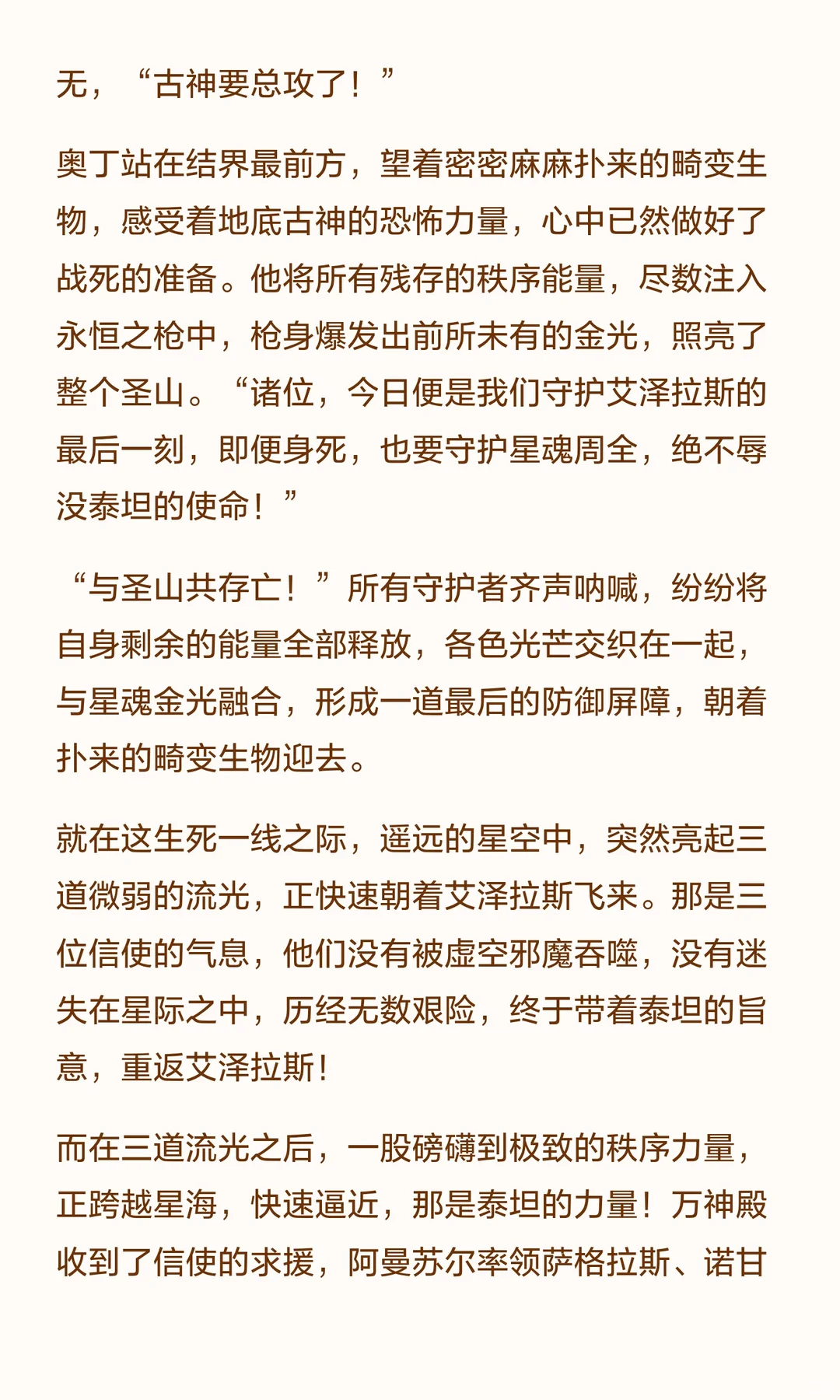 无，“古神要总攻了！”

奥丁站在结界最前方，望着密密麻麻扑来的畸变生物，感受着地底古神的恐怖力量，心中已然做好了战死的准备。他将所有残存的秩序能量，尽数注入永恒之枪中，枪身爆发出前所未有的金光，照亮了整个圣山。“诸位，今日便是我们守护艾泽拉斯的最后一刻，即便身死，也要守护星魂周全，绝不辱没泰坦的使命！”

“与圣山共存亡！”所有守护者齐声呐喊，纷纷将自身剩余的能量全部释放，各色光芒交织在一起，与星魂金光融合，形成一道最后的防御屏障，朝着扑来的畸变生物迎去。

就在这生死一线之际，遥远的星空中，突然亮起三道微弱的流光，正快速朝着艾泽拉斯飞来。那是三位信使的气息，他们没有被虚空邪魔吞噬，没有迷失在星际之中，历经无数艰险，终于带着泰坦的旨意，重返艾泽拉斯！

而在三道流光之后，一股磅礴到极致的秩序力量，正跨越星海，快速逼近，那是泰坦的力量！万神殿收到了信使的求援，阿曼苏尔率领萨格拉斯、诺甘